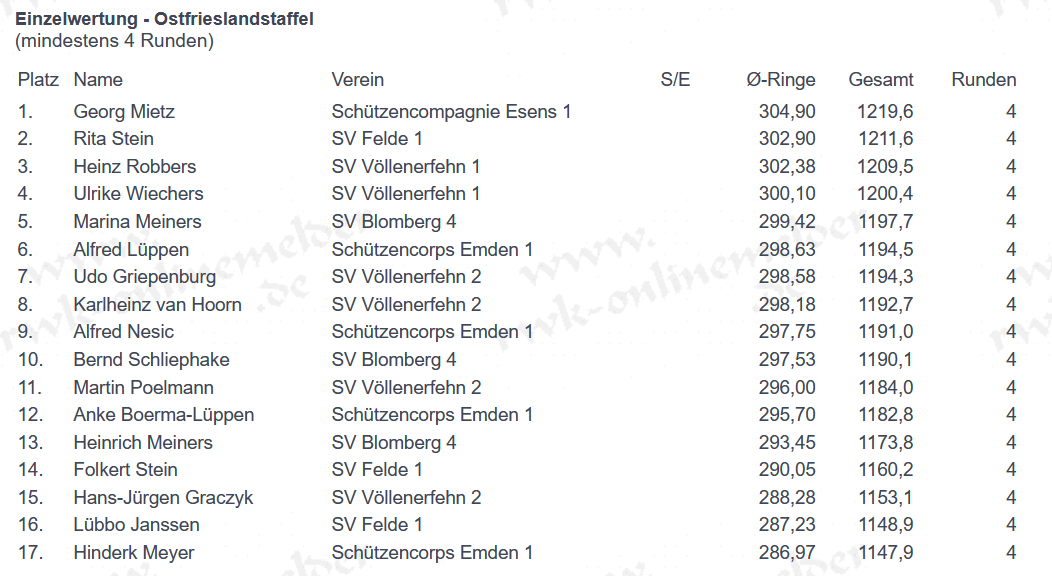 Einzelwertung - Ostfrieslandstaffel
(mindestens 4 Runden)

| Platz | Name | Verein | S/E | Ø-Ringe | Gesamt | Runden |
|---|---|---|---|---|---|---|
| 1. | Georg Mietz | Schützencompagnie Esens 1 | | 304,90 | 1219,6 | 4 |
| 2. | Rita Stein | SV Felde 1 | | 302,90 | 1211,6 | 4 |
| 3. | Heinz Robbers | SV Völlenerfehn 1 | | 302,38 | 1209,5 | 4 |
| 4. | Ulrike Wiechers | SV Völlenerfehn 1 | | 300,10 | 1200,4 | 4 |
| 5. | Marina Meiners | SV Blomberg 4 | | 299,42 | 1197,7 | 4 |
| 6. | Alfred Lüppen | Schützencorps Emden 1 | | 298,63 | 1194,5 | 4 |
| 7. | Udo Griepenburg | SV Völlenerfehn 2 | | 298,58 | 1194,3 | 4 |
| 8. | Karlheinz van Hoorn | SV Völlenerfehn 2 | | 298,18 | 1192,7 | 4 |
| 9. | Alfred Nesic | Schützencorps Emden 1 | | 297,75 | 1191,0 | 4 |
| 10. | Bernd Schliephake | SV Blomberg 4 | | 297,53 | 1190,1 | 4 |
| 11. | Martin Poelmann | SV Völlenerfehn 2 | | 296,00 | 1184,0 | 4 |
| 12. | Anke Boerma-Lüppen | Schützencorps Emden 1 | | 295,70 | 1182,8 | 4 |
| 13. | Heinrich Meiners | SV Blomberg 4 | | 293,45 | 1173,8 | 4 |
| 14. | Folkert Stein | SV Felde 1 | | 290,05 | 1160,2 | 4 |
| 15. | Hans-Jürgen Graczyk | SV Völlenerfehn 2 | | 288,28 | 1153,1 | 4 |
| 16. | Lübbo Janssen | SV Felde 1 | | 287,23 | 1148,9 | 4 |
| 17. | Hinderk Meyer | Schützencorps Emden 1 | | 286,97 | 1147,9 | 4 |

www.rwk-onlinemelder.de